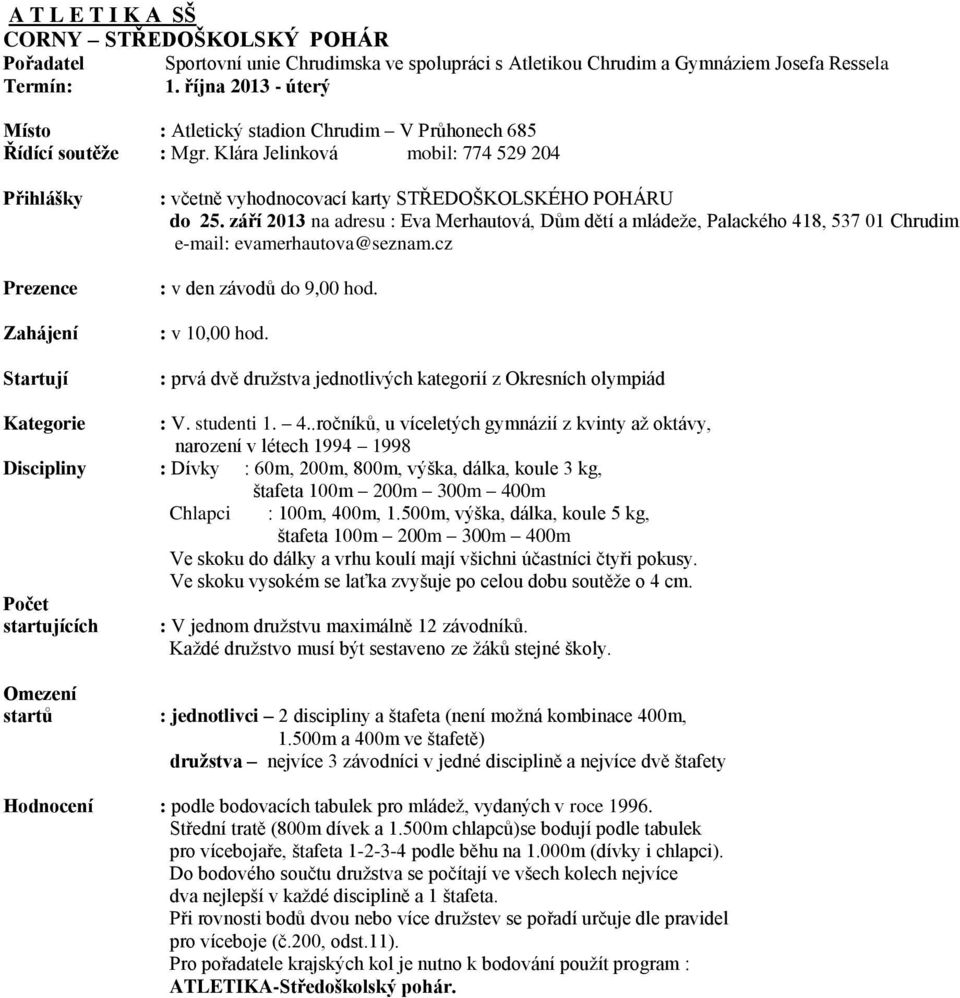 A T L E T I K A SŠ
CORNY – STŘEDOŠKOLSKÝ POHÁR
Pořadatel Sportovní unie Chrudimska ve spolupráci s Atletikou Chrudim a Gymnáziem Josefa Ressela
Termín: 1. října 2013 - úterý

Místo : Atletický stadion Chrudim – V Průhonech 685
Řídící soutěže : Mgr. Klára Jelinková mobil: 774 529 204

Přihlášky : včetně vyhodnocovací karty STŘEDOŠKOLSKÉHO POHÁRU do 25. září 2013 na adresu : Eva Merhautová, Dům dětí a mládeže, Palackého 418, 537 01 Chrudim e-mail: evamerhautova@seznam.cz

Prezence : v den závodů do 9,00 hod.

Zahájení : v 10,00 hod.

Startují : prvá dvě družstva jednotlivých kategorií z Okresních olympiád

Kategorie : V. studenti 1. – 4..ročníků, u víceletých gymnázií z kvinty až oktávy, narození v létech 1994 – 1998
Discipliny : Dívky : 60m, 200m, 800m, výška, dálka, koule 3 kg, štafeta 100m – 200m – 300m – 400m
Chlapci : 100m, 400m, 1.500m, výška, dálka, koule 5 kg, štafeta 100m – 200m – 300m – 400m
Ve skoku do dálky a vrhu koulí mají všichni účastníci čtyři pokusy.
Ve skoku vysokém se laťka zvyšuje po celou dobu soutěže o 4 cm.
Počet startujících : V jednom družstvu maximálně 12 závodníků.
Každé družstvo musí být sestaveno ze žáků stejné školy.

Omezení startů : jednotlivci – 2 discipliny a štafeta (není možná kombinace 400m, 1.500m a 400m ve štafetě)
družstva – nejvíce 3 závodníci v jedné disciplině a nejvíce dvě štafety

Hodnocení : podle bodovacích tabulek pro mládež, vydaných v roce 1996.
Střední tratě (800m dívek a 1.500m chlapců)se bodují podle tabulek pro vícebojaře, štafeta 1-2-3-4 podle běhu na 1.000m (dívky i chlapci).
Do bodového součtu družstva se počítají ve všech kolech nejvíce dva nejlepší v každé disciplině a 1 štafeta.
Při rovnosti bodů dvou nebo více družstev se pořadí určuje dle pravidel pro víceboje (č.200, odst.11).
Pro pořadatele krajských kol je nutno k bodování použít program : ATLETIKA-Středoškolský pohár.